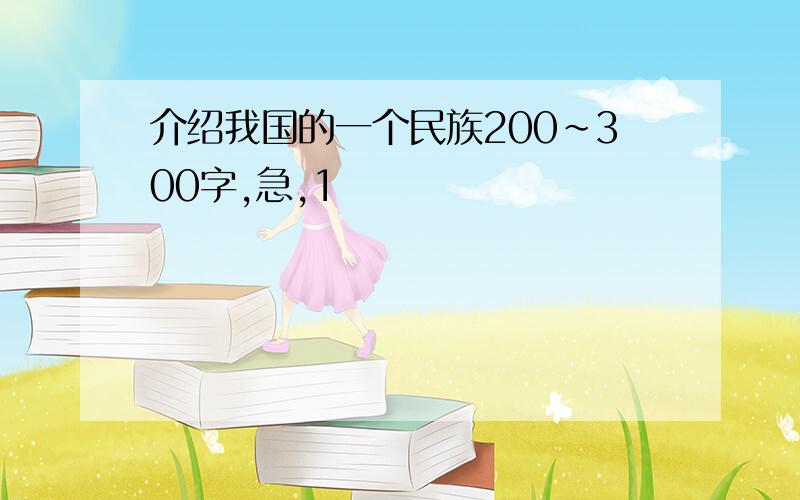 介绍我国的一个民族200~300字,急,1